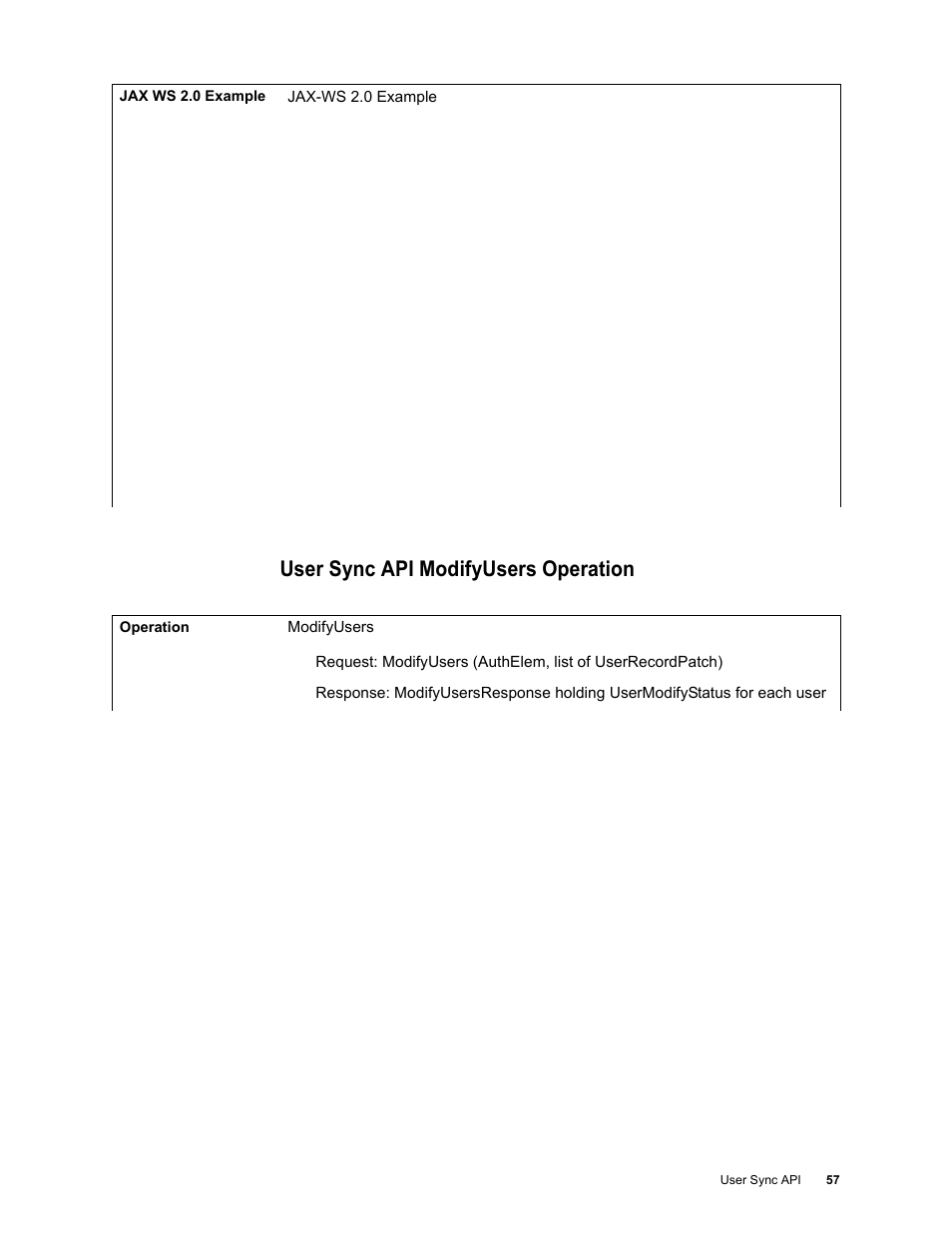 | JAX WS 2.0 Example | JAX-WS 2.0 Example |
|---|---|

User Sync API ModifyUsers Operation

| Operation | ModifyUsers<br>Request: ModifyUsers (AuthElem, list of UserRecordPatch)<br>Response: ModifyUsersResponse holding UserModifyStatus for each user |
|---|---|

User Sync API 57